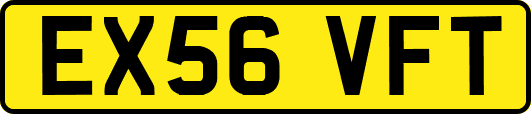 EX56 VFT